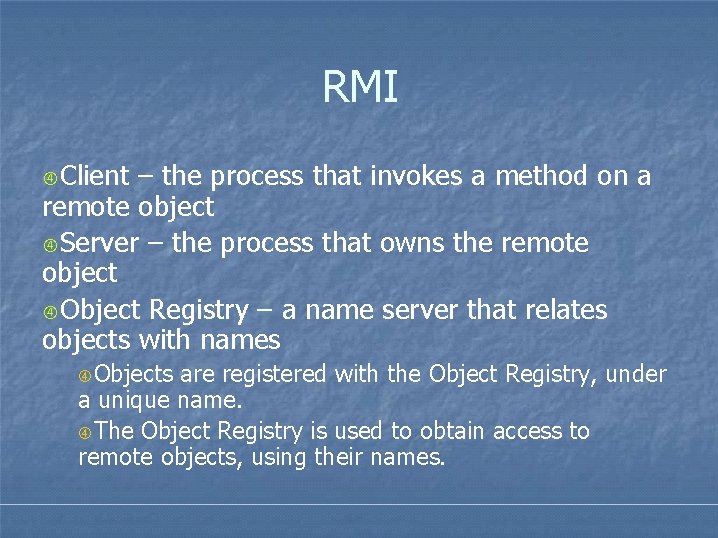 RMI

④Client – the process that invokes a method on a remote object

④Server – the process that owns the remote object

④Object Registry – a name server that relates objects with names

④Objects are registered with the Object Registry, under a unique name.

④The Object Registry is used to obtain access to remote objects, using their names.